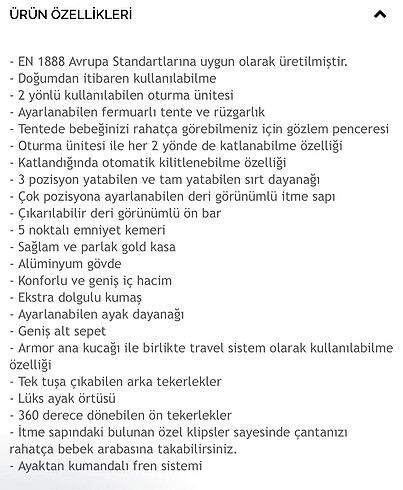 ÜRÜN ÖZELLİKLERİ

- EN 1888 Avrupa Standartlarına uygun olarak üretilmiştir.
- Doğumdan itibaren kullanılabilme
- 2 yönlü kullanılabilen oturma ünitesi
- Ayarlanabilen fermuarlı tente ve rüzgarlık
- Tentede bebeğinizi rahatça görebilmeniz için gözlem penceresi
- Oturma ünitesi ile her 2 yönde de katlanabilme özelliği
- Katlandığında otomatik kilitlenebilme özelliği
- 3 pozisyon yatabilen ve tam yatabilen sırt dayanağı
- Çok pozisyona ayarlanabilen deri görünümlü itme sapı
- Çıkarılabilir deri görünümlü ön bar
- 5 noktalı emniyet kemeri
- Sağlam ve parlak gold kasa
- Alüminyum gövde
- Konforlu ve geniş iç hacim
- Ekstra dolgulu kumaş
- Ayarlanabilen ayak dayanağı
- Geniş alt sepet
- Armor ana kucağı ile birlikte travel sistem olarak kullanılabilme özelliği
- Tek tuşa çıkabilen arka tekerlekler
- Lüks ayak örtüsü
- 360 derece dönebilen ön tekerlekler
- İtme sapındaki bulunan özel klipsler sayesinde çantanızı rahatça bebek arabasına takabilirsiniz.
- Ayaktan kumandalı fren sistemi